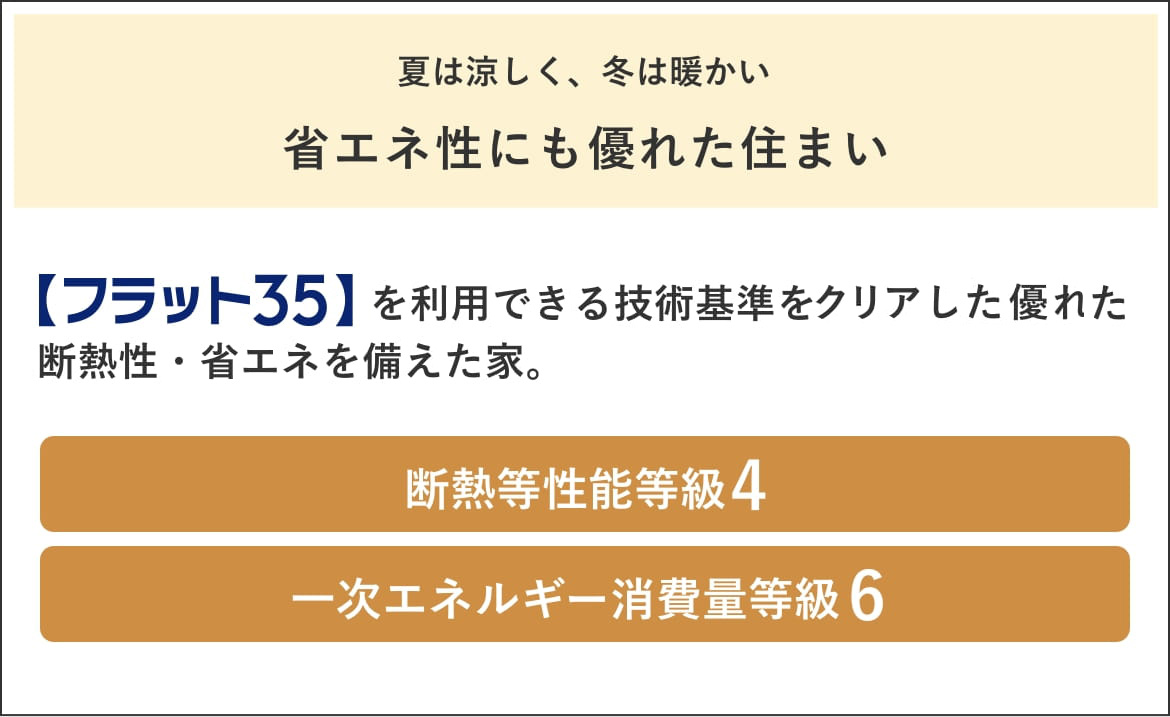 夏は涼しく、冬は暖かい

省エネ性にも優れた住まい

【フラット35】を利用できる技術基準をクリアした優れた断熱性・省エネを備えた家。

断熱等性能等級4

一次エネルギー消費量等級6